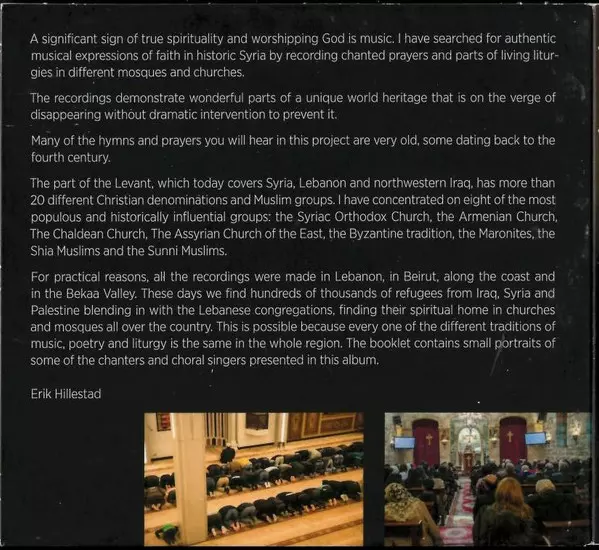 A significant sign of true spirituality and worshipping God is music. I have searched for authentic musical expressions of faith in historic Syria by recording chanted prayers and parts of living liturgies in different mosques and churches.

The recordings demonstrate wonderful parts of a unique world heritage that is on the verge of disappearing without dramatic intervention to prevent it.

Many of the hymns and prayers you will hear in this project are very old, some dating back to the fourth century.

The part of the Levant, which today covers Syria, Lebanon and northwestern Iraq, has more than 20 different Christian denominations and Muslim groups. I have concentrated on eight of the most populous and historically influential groups: the Syriac Orthodox Church, the Armenian Church, The Chaldean Church, The Assyrian Church of the East, the Byzantine tradition, the Maronites, the Shia Muslims and the Sunni Muslims.

For practical reasons, all the recordings were made in Lebanon, in Beirut, along the coast and in the Bekaa Valley. These days we find hundreds of thousands of refugees from Iraq, Syria and Palestine blending in with the Lebanese congregations, finding their spiritual home in churches and mosques all over the country. This is possible because every one of the different traditions of music, poetry and liturgy is the same in the whole region. The booklet contains small portraits of some of the chanters and choral singers presented in this album.

Erik Hillestad